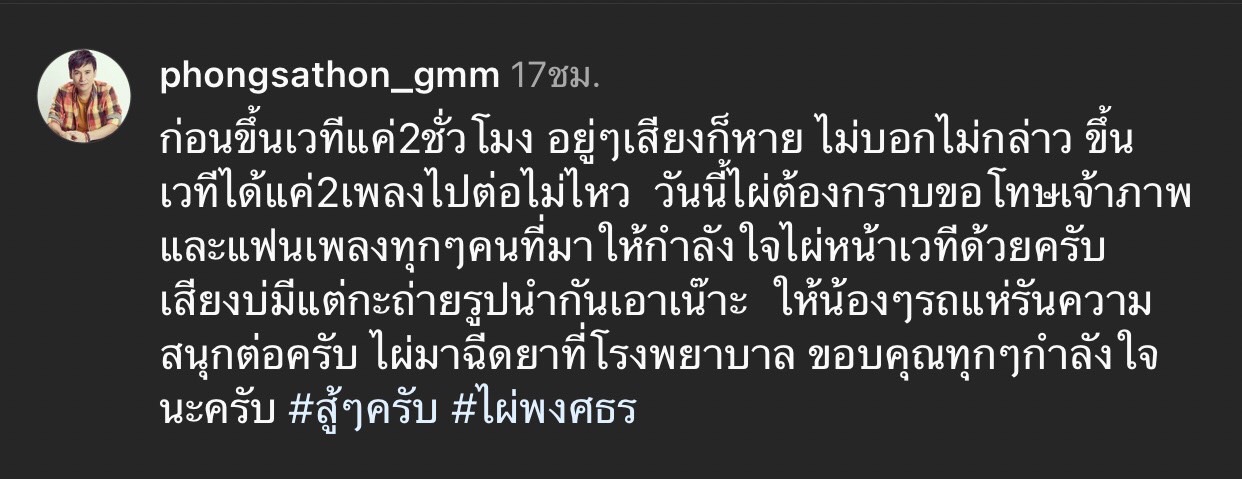 phongsathon_gmm 17ชม.

ก่อนขึ้นเวทีแค่2ชั่วโมง อยู่ๆเสียงก็หาย ไม่บอกไม่กล่าว ขึ้นเวทีได้แค่2เพลงไปต่อไม่ไหว วันนี้ไผ่ต้องกราบขอโทษเจ้าภาพและแฟนเพลงทุกๆคนที่มาให้กำลังใจไผ่หน้าเวทีด้วยครับ เสียงบ่มีแต่กะถ่ายรูปนำกันเอาเน๊าะ ให้น้องๆรถแห่รันความสนุกต่อครับ ไผ่มาฉีดยาที่โรงพยาบาล ขอบคุณทุกๆกำลังใจนะครับ #สู้ๆครับ #ไผ่พงศธร